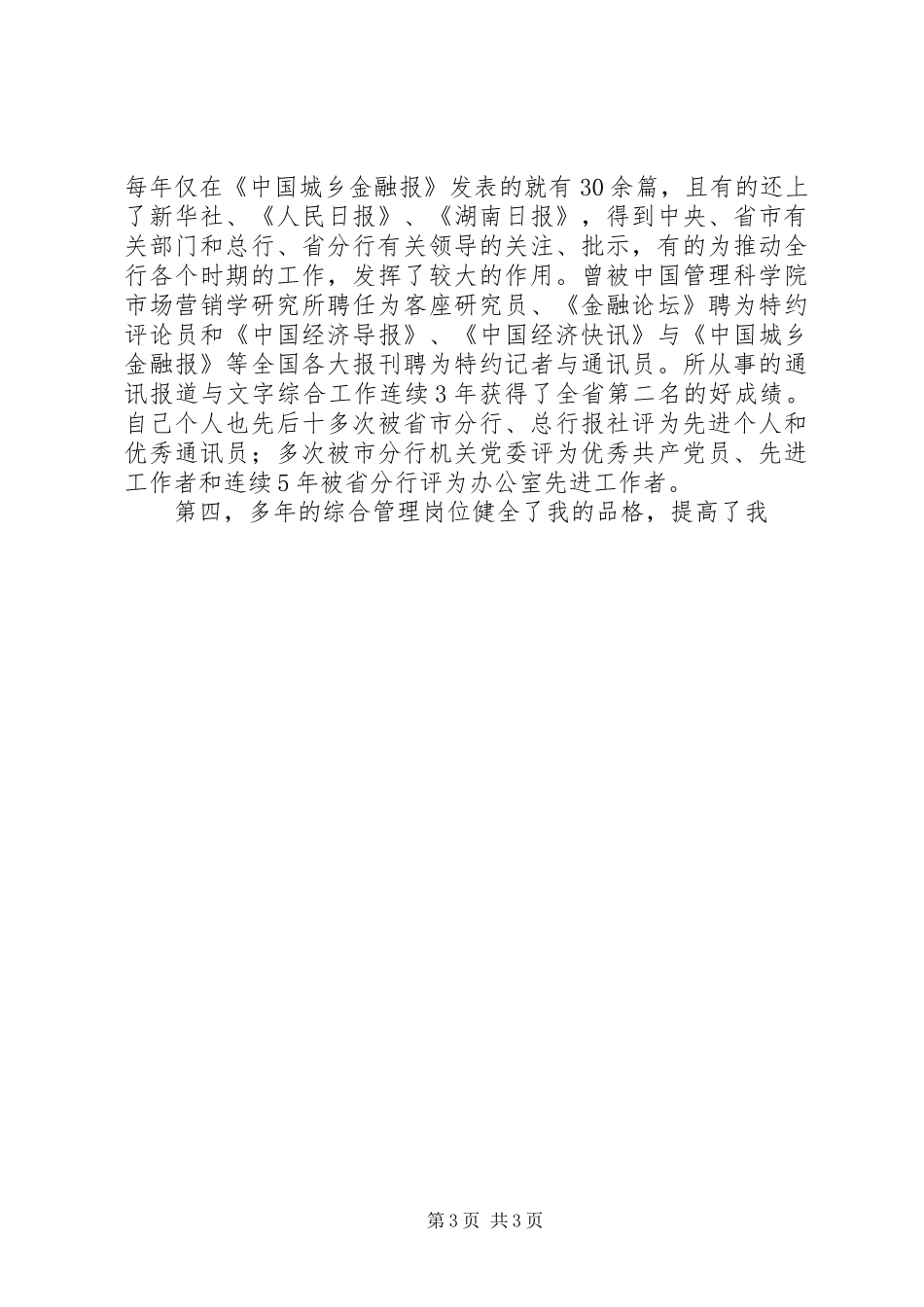 每年仅在《中国城乡金融报》发表的就有30余篇，且有的还上了新华社、《人民日报》、《湖南日报》，得到中央、省市有关部门和总行、省分行有关领导的关注、批示，有的为推动全行各个时期的工作，发挥了较大的作用。曾被中国管理科学院市场营销学研究所聘任为客座研究员、《金融论坛》聘为特约评论员和《中国经济导报》、《中国经济快讯》与《中国城乡金融报》等全国各大报刊聘为特约记者与通讯员。所从事的通讯报道与文字综合工作连续3年获得了全省第二名的好成绩。自己个人也先后十多次被省市分行、总行报社评为先进个人和优秀通讯员；多次被市分行机关党委评为优秀共产党员、先进工作者和连续5年被省分行评为办公室先进工作者。

第四，多年的综合管理岗位健全了我的品格，提高了我

第3页 共3页